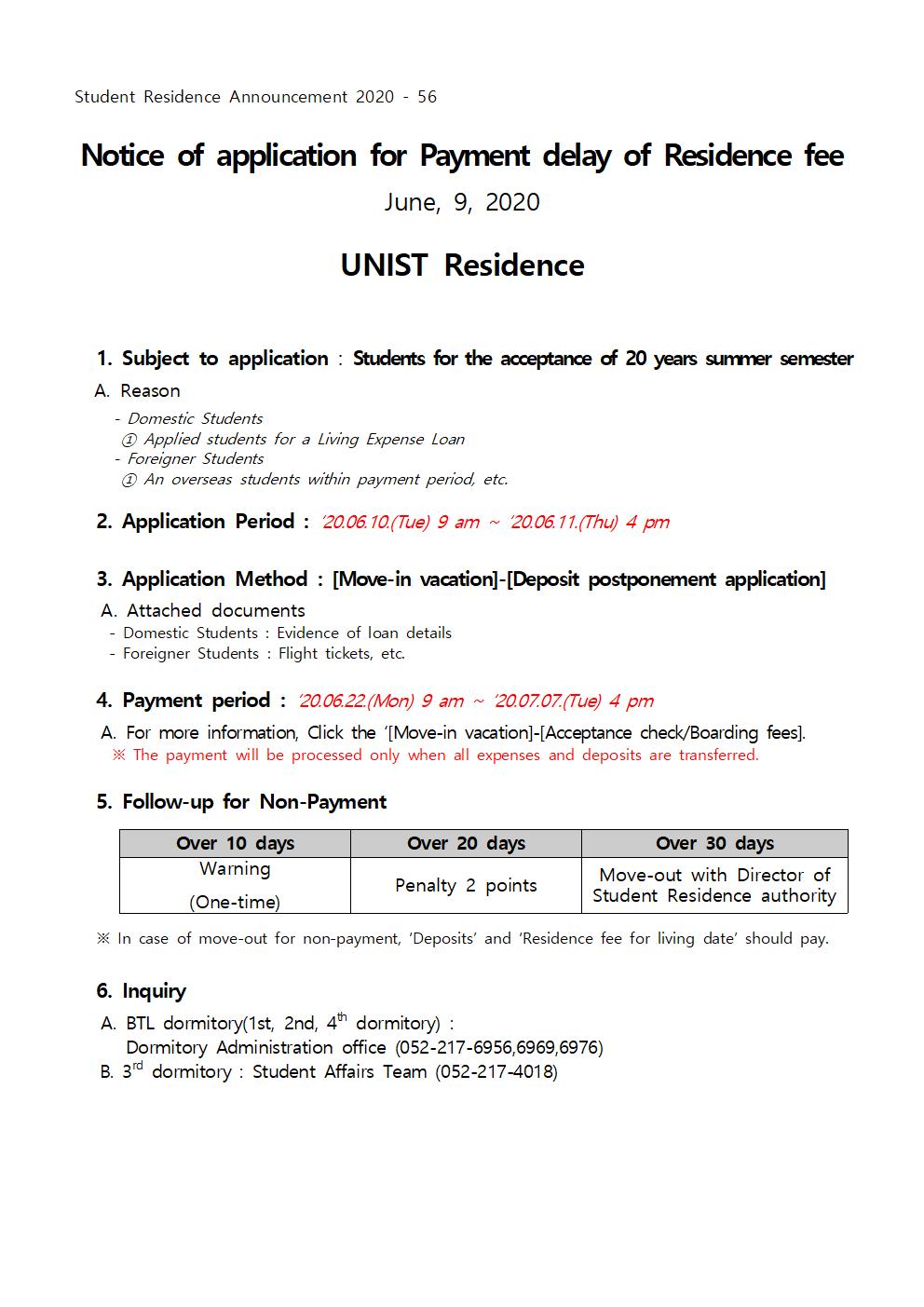 Student Residence Announcement 2020 - 56

Notice of application for Payment delay of Residence fee

June, 9, 2020

UNIST Residence

1. Subject to application : Students for the acceptance of 20 years summer semester

A. Reason

- Domestic Students
① Applied students for a Living Expense Loan
- Foreigner Students
① An overseas students within payment period, etc.

2. Application Period : '20.06.10.(Tue) 9 am ~ '20.06.11.(Thu) 4 pm

3. Application Method : [Move-in vacation]-[Deposit postponement application]

A. Attached documents
- Domestic Students : Evidence of loan details
- Foreigner Students : Flight tickets, etc.

4. Payment period : '20.06.22.(Mon) 9 am ~ '20.07.07.(Tue) 4 pm

A. For more information, Click the '[Move-in vacation]-[Acceptance check/Boarding fees].
※ The payment will be processed only when all expenses and deposits are transferred.

5. Follow-up for Non-Payment

| Over 10 days | Over 20 days | Over 30 days |
|---|---|---|
| Warning (One-time) | Penalty 2 points | Move-out with Director of Student Residence authority |

※ In case of move-out for non-payment, 'Deposits' and 'Residence fee for living date' should pay.

6. Inquiry

A. BTL dormitory(1st, 2nd, 4$^{th}$ dormitory) :
Dormitory Administration office (052-217-6956,6969,6976)
B. 3$^{rd}$ dormitory : Student Affairs Team (052-217-4018)